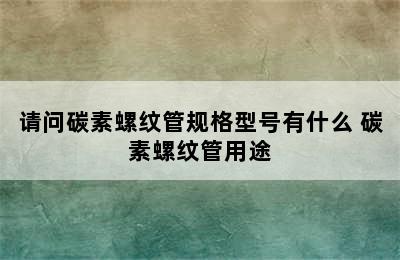 请问碳素螺纹管规格型号有什么 碳素螺纹管用途